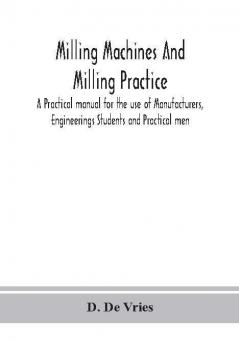 Milling Machines And Milling Practice

A Practical manual for the use of Manufacturers, Engineerings Students and Practical men

D. De Vries